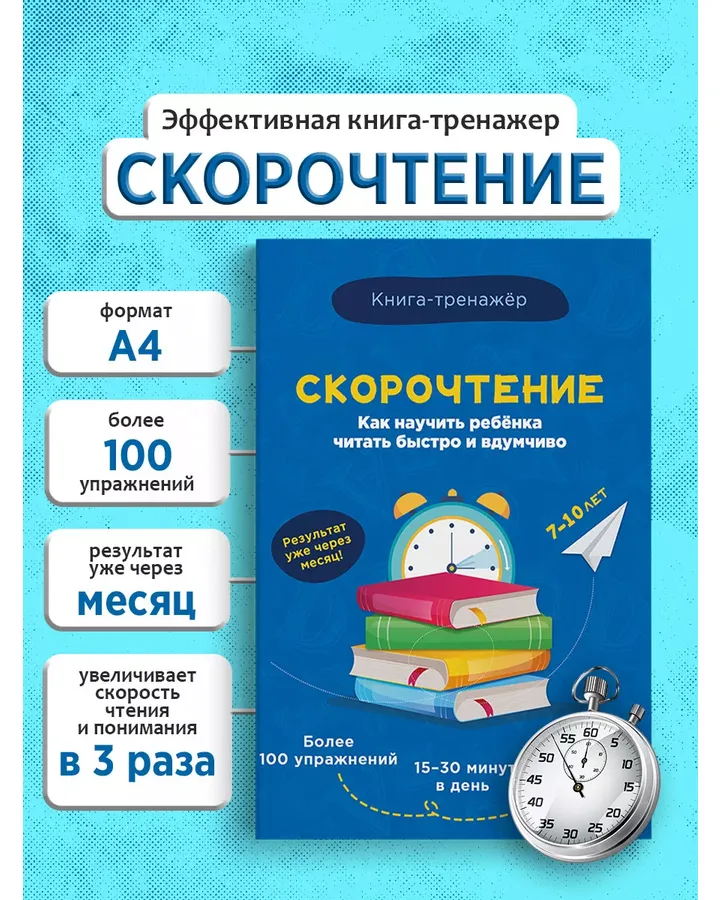 Эффективная книга-тренажер
СКОРОЧТЕНИЕ

формат
А4

более
100
упражнений

результат
уже через
месяц

увеличивает
скорость
чтения
и понимания
в 3 раза

Книга-тренажёр

СКОРОЧТЕНИЕ
Как научить ребёнка читать быстро и вдумчиво

Результат уже через месяц!

7-10 ЛЕТ

Более
100 упражнений

15-30 минут
в день

60 5 10 15 20 25 30 35 40 45 50 55